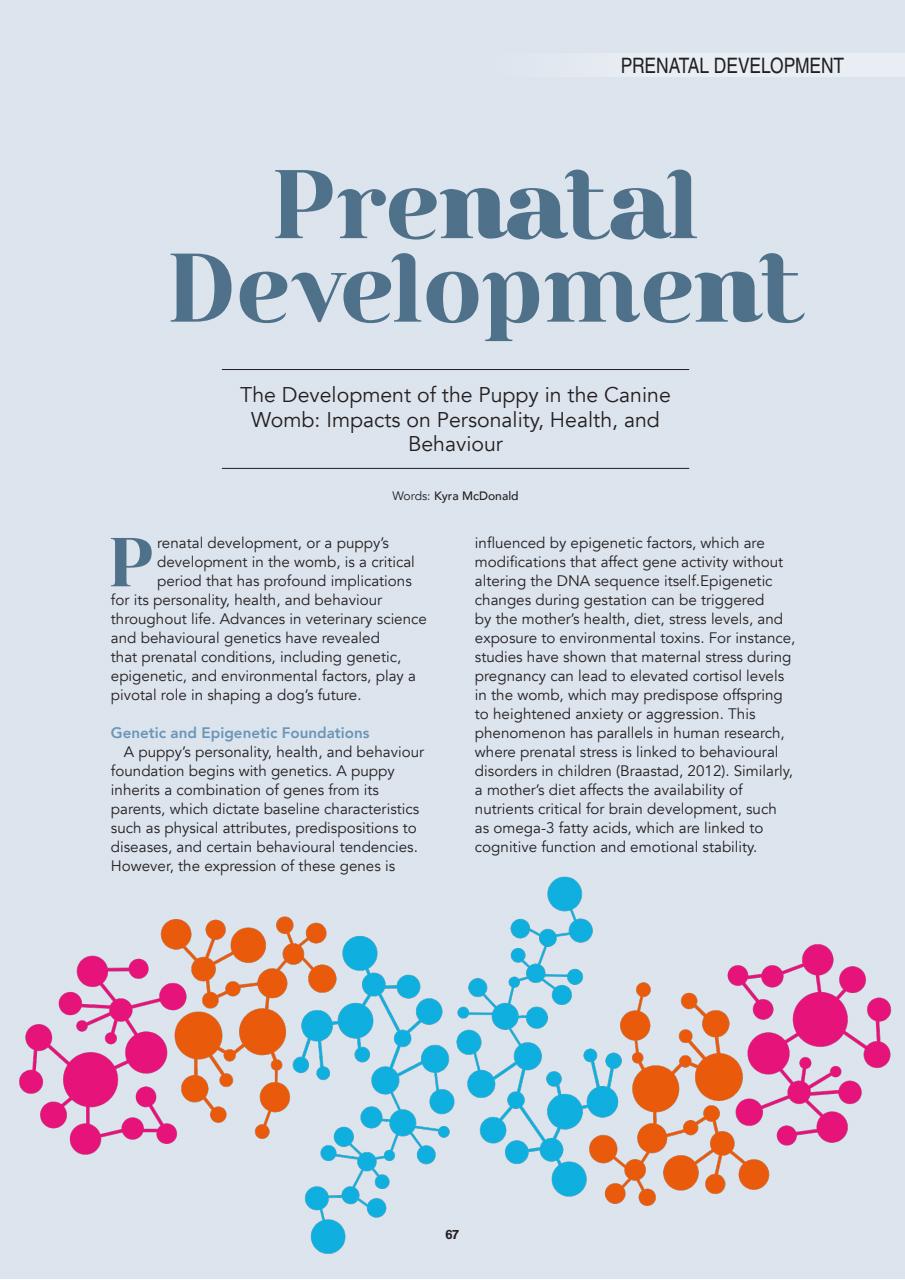 PRENATAL DEVELOPMENT

Prenatal Development

The Development of the Puppy in the Canine Womb: Impacts on Personality, Health, and Behaviour

Words: Kyra McDonald

Prenatal development, or a puppy's development in the womb, is a critical period that has profound implications for its personality, health, and behaviour throughout life. Advances in veterinary science and behavioural genetics have revealed that prenatal conditions, including genetic, epigenetic, and environmental factors, play a pivotal role in shaping a dog's future.

Genetic and Epigenetic Foundations

A puppy's personality, health, and behaviour foundation begins with genetics. A puppy inherits a combination of genes from its parents, which dictate baseline characteristics such as physical attributes, predispositions to diseases, and certain behavioural tendencies. However, the expression of these genes is influenced by epigenetic factors, which are modifications that affect gene activity without altering the DNA sequence itself.Epigenetic changes during gestation can be triggered by the mother's health, diet, stress levels, and exposure to environmental toxins. For instance, studies have shown that maternal stress during pregnancy can lead to elevated cortisol levels in the womb, which may predispose offspring to heightened anxiety or aggression. This phenomenon has parallels in human research, where prenatal stress is linked to behavioural disorders in children (Braastad, 2012). Similarly, a mother's diet affects the availability of nutrients critical for brain development, such as omega-3 fatty acids, which are linked to cognitive function and emotional stability.

67